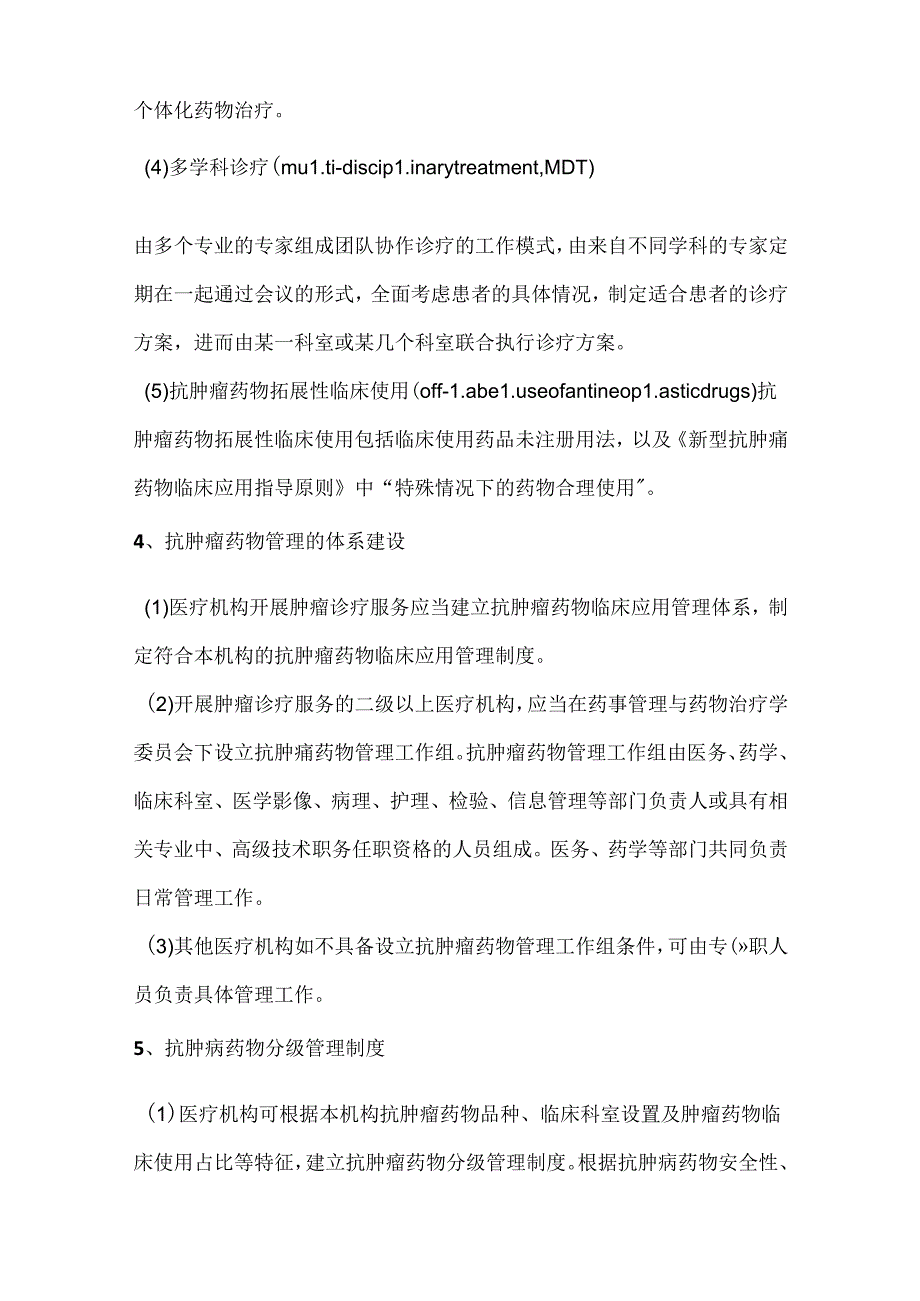 个体化药物治疗。

(4)多学科诊疗(mu1.ti-discip1.inarytreatment,MDT)

由多个专业的专家组成团队协作诊疗的工作模式，由来自不同学科的专家定期在一起通过会议的形式，全面考虑患者的具体情况，制定适合患者的诊疗方案，进而由某一科室或某几个科室联合执行诊疗方案。

(5)抗肿瘤药物拓展性临床使用(off-1.abe1.useofantineop1.asticdrugs)抗肿瘤药物拓展性临床使用包括临床使用药品未注册用法，以及《新型抗肿痛药物临床应用指导原则》中“特殊情况下的药物合理使用″。

4、抗肿瘤药物管理的体系建设

(1)医疗机构开展肿瘤诊疗服务应当建立抗肿瘤药物临床应用管理体系，制定符合本机构的抗肿瘤药物临床应用管理制度。

(2)开展肿瘤诊疗服务的二级以上医疗机构，应当在药事管理与药物治疗学委员会下设立抗肿痛药物管理工作组。抗肿瘤药物管理工作组由医务、药学、临床科室、医学影像、病理、护理、检验、信息管理等部门负责人或具有相关专业中、高级技术职务任职资格的人员组成。医务、药学等部门共同负责日常管理工作。

(3)其他医疗机构如不具备设立抗肿瘤药物管理工作组条件，可由专(»职人员负责具体管理工作。

5、抗肿病药物分级管理制度

(1)医疗机构可根据本机构抗肿瘤药物品种、临床科室设置及肿瘤药物临床使用占比等特征，建立抗肿瘤药物分级管理制度。根据抗肿病药物安全性、